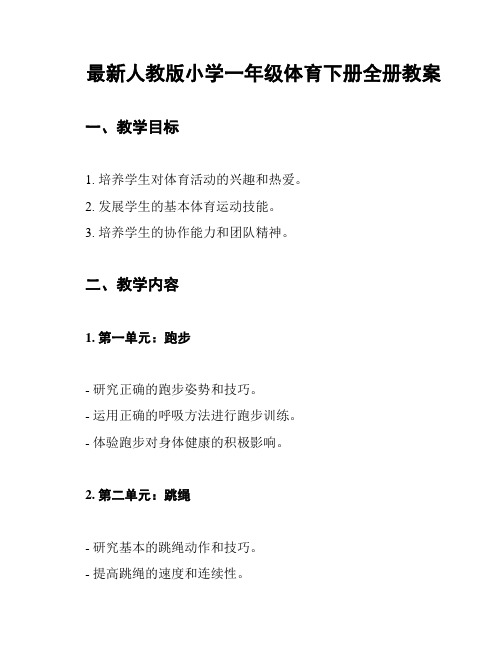 最新人教版小学一年级体育下册全册教案

一、教学目标

1. 培养学生对体育活动的兴趣和热爱。
2. 发展学生的基本体育运动技能。
3. 培养学生的协作能力和团队精神。

二、教学内容

1. 第一单元：跑步

- 研究正确的跑步姿势和技巧。
- 运用正确的呼吸方法进行跑步训练。
- 体验跑步对身体健康的积极影响。

2. 第二单元：跳绳

- 研究基本的跳绳动作和技巧。
- 提高跳绳的速度和连续性。